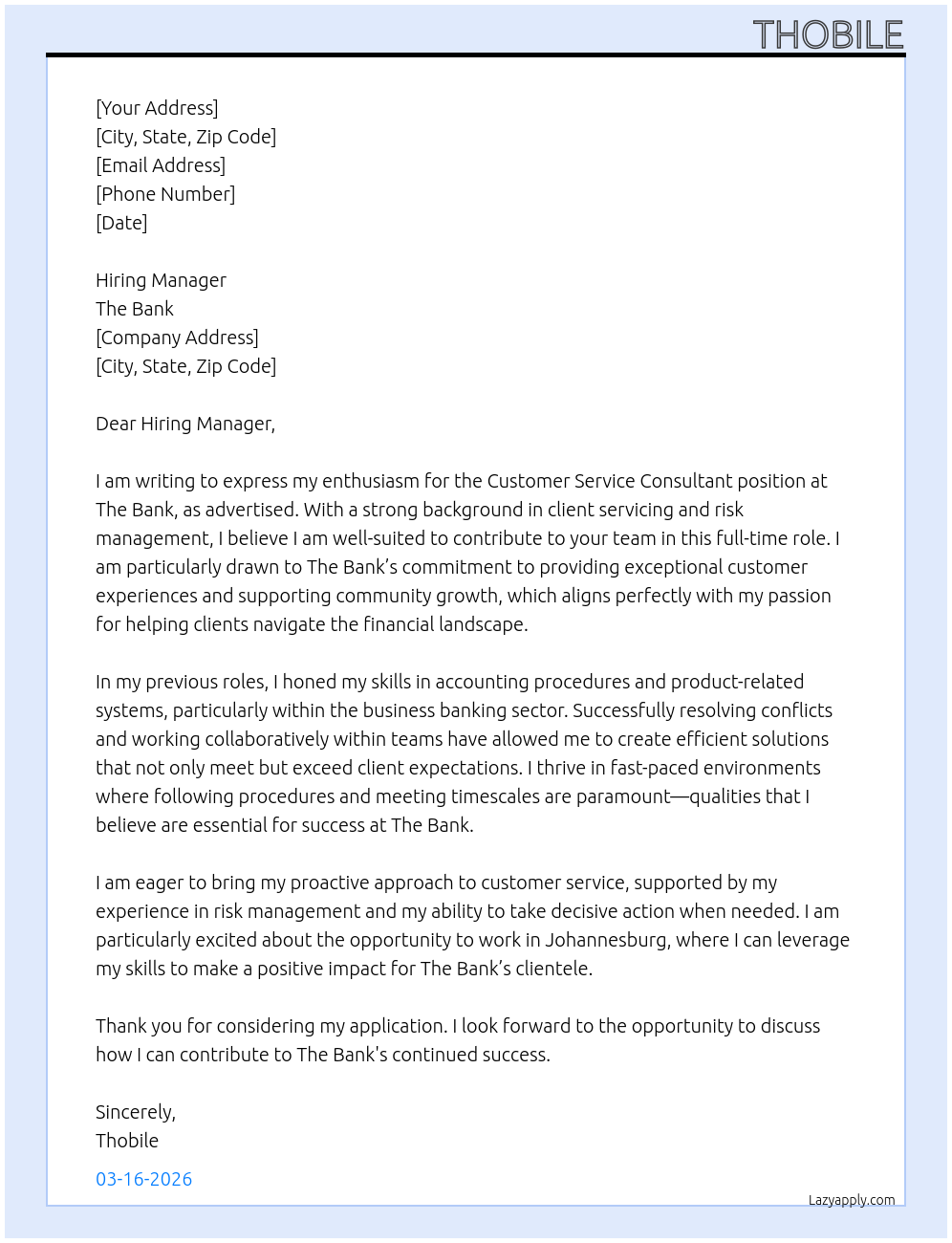 THOBILE

[Your Address]
[City, State, Zip Code]
[Email Address]
[Phone Number]
[Date]

Hiring Manager
The Bank
[Company Address]
[City, State, Zip Code]

Dear Hiring Manager,

I am writing to express my enthusiasm for the Customer Service Consultant position at The Bank, as advertised. With a strong background in client servicing and risk management, I believe I am well-suited to contribute to your team in this full-time role. I am particularly drawn to The Bank’s commitment to providing exceptional customer experiences and supporting community growth, which aligns perfectly with my passion for helping clients navigate the financial landscape.

In my previous roles, I honed my skills in accounting procedures and product-related systems, particularly within the business banking sector. Successfully resolving conflicts and working collaboratively within teams have allowed me to create efficient solutions that not only meet but exceed client expectations. I thrive in fast-paced environments where following procedures and meeting timescales are paramount—qualities that I believe are essential for success at The Bank.

I am eager to bring my proactive approach to customer service, supported by my experience in risk management and my ability to take decisive action when needed. I am particularly excited about the opportunity to work in Johannesburg, where I can leverage my skills to make a positive impact for The Bank’s clientele.

Thank you for considering my application. I look forward to the opportunity to discuss how I can contribute to The Bank's continued success.

Sincerely,
Thobile

03-16-2026

Lazyapply.com